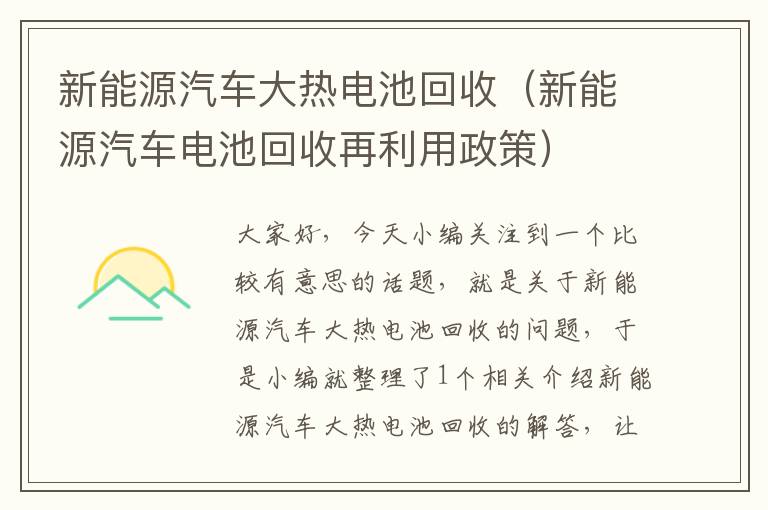 新能源汽车大热电池回收（新能源汽车电池回收再利用政策）

大家好，今天小编关注到一个比较有意思的话题，就是关于新能源汽车大热电池回收的问题，于是小编就整理了1个相关介绍新能源汽车大热电池回收的解答，让